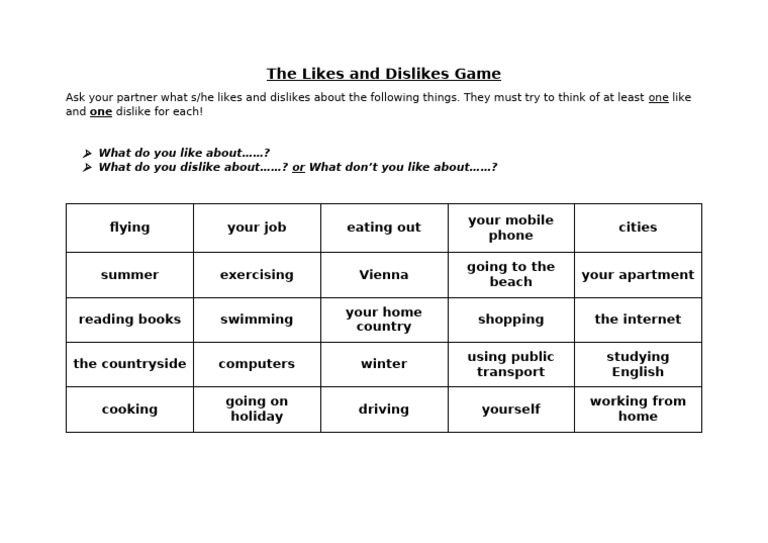 The Likes and Dislikes Game

Ask your partner what s/he likes and dislikes about the following things. They must try to think of at least one like and one dislike for each!

➤ What do you like about……?
➤ What do you dislike about……? or What don't you like about……?

| flying | your job | eating out | your mobile phone | cities |
|---|---|---|---|---|
| summer | exercising | Vienna | going to the beach | your apartment |
| reading books | swimming | your home country | shopping | the internet |
| the countryside | computers | winter | using public transport | studying English |
| cooking | going on holiday | driving | yourself | working from home |